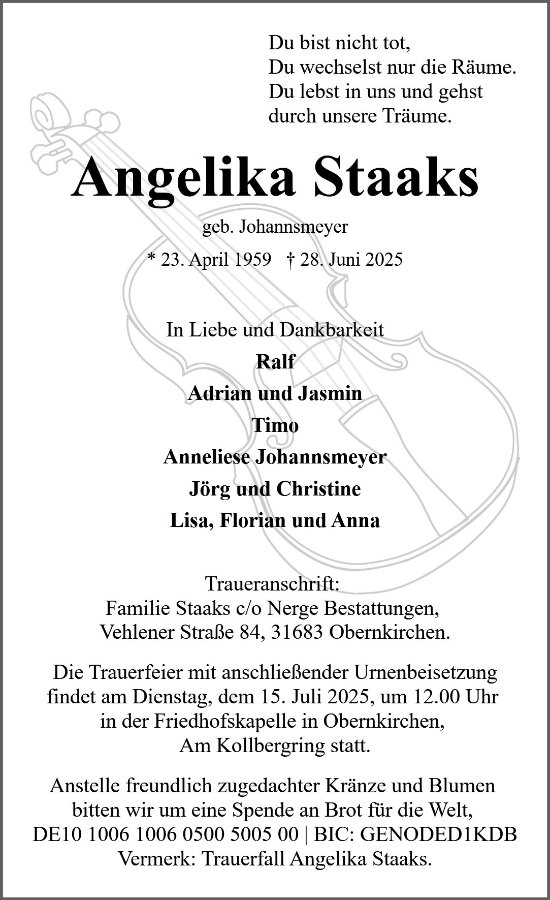 Du bist nicht tot,
Du wechselst nur die Räume.
Du lebst in uns und gehst
durch unsere Träume.

Angelika Staaks

geb. Johannsmeyer

* 23. April 1959 † 28. Juni 2025

In Liebe und Dankbarkeit
Ralf
Adrian und Jasmin
Timo
Anneliese Johannsmeyer
Jörg und Christine
Lisa, Florian und Anna

Traueranschrift:
Familie Staaks c/o Nerge Bestattungen,
Vehlener Straße 84, 31683 Obernkirchen.

Die Trauerfeier mit anschließender Urnenbeisetzung findet am Dienstag, dem 15. Juli 2025, um 12.00 Uhr in der Friedhofskapelle in Obernkirchen, Am Kollbergring statt.

Anstelle freundlich zugedachter Kränze und Blumen bitten wir um eine Spende an Brot für die Welt,
DE10 1006 1006 0500 5005 00 | BIC: GENODED1KDB
Vermerk: Trauerfall Angelika Staaks.